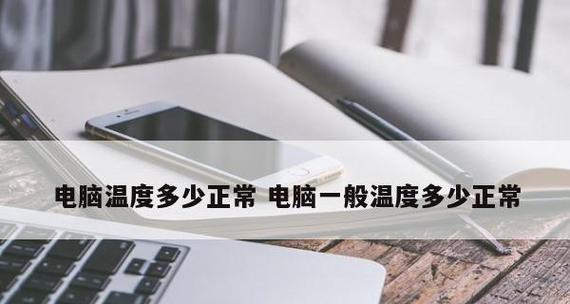 电脑温度多少正常 电脑一般温度多少正常